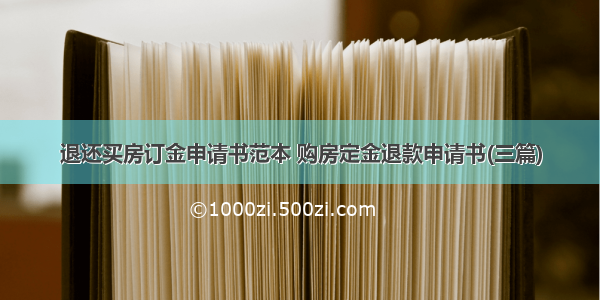 退还买房订金申请书范本 购房定金退款申请书(三篇)

©1000zi.500zi.com